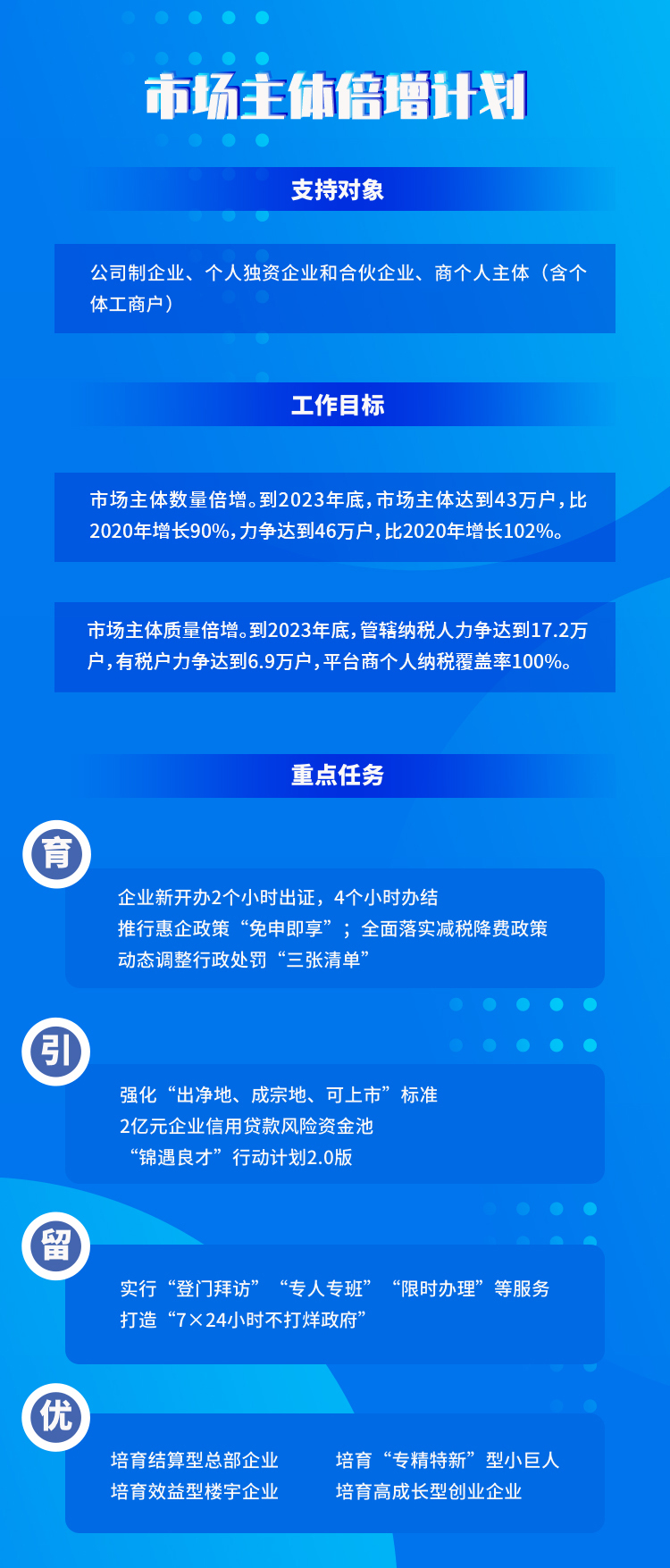 市场主体倍增计划

支持对象

公司制企业、个人独资企业和合伙企业、商个人主体（含个体工商户）

工作目标

市场主体数量倍增。到2023年底，市场主体达到43万户，比2020年增长90%，力争达到46万户，比2020年增长102%。

市场主体质量倍增。到2023年底，管辖纳税人力争达到17.2万户，有税户力争达到6.9万户，平台商个人纳税覆盖率100%。

重点任务

育

企业新开办2个小时出证，4个小时办结
推行惠企政策“免申即享”；全面落实减税降费政策
动态调整行政处罚“三张清单”

引

强化“出净地、成宗地、可上市”标准
2亿元企业信用贷款风险资金池
“锦遇良才”行动计划2.0版

留

实行“登门拜访”“专人专班”“限时办理”等服务
打造“7×24小时不打烊政府”

优

培育结算型总部企业
培育效益型楼宇企业

培育“专精特新”型小巨人
培育高成长型创业企业